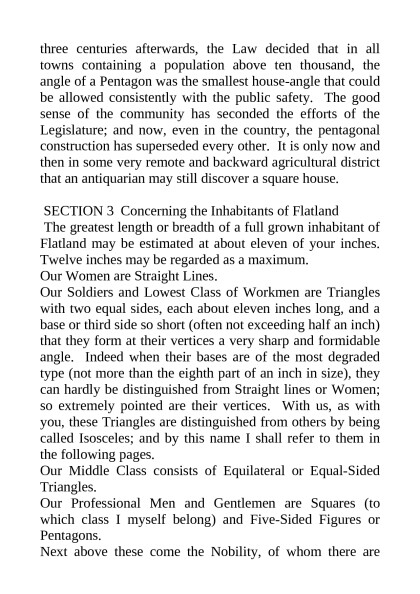 three centuries afterwards, the Law decided that in all towns containing a population above ten thousand, the angle of a Pentagon was the smallest house-angle that could be allowed consistently with the public safety. The good sense of the community has seconded the efforts of the Legislature; and now, even in the country, the pentagonal construction has superseded every other. It is only now and then in some very remote and backward agricultural district that an antiquarian may still discover a square house.

SECTION 3 Concerning the Inhabitants of Flatland
The greatest length or breadth of a full grown inhabitant of Flatland may be estimated at about eleven of your inches. Twelve inches may be regarded as a maximum.
Our Women are Straight Lines.
Our Soldiers and Lowest Class of Workmen are Triangles with two equal sides, each about eleven inches long, and a base or third side so short (often not exceeding half an inch) that they form at their vertices a very sharp and formidable angle. Indeed when their bases are of the most degraded type (not more than the eighth part of an inch in size), they can hardly be distinguished from Straight lines or Women; so extremely pointed are their vertices. With us, as with you, these Triangles are distinguished from others by being called Isosceles; and by this name I shall refer to them in the following pages.
Our Middle Class consists of Equilateral or Equal-Sided Triangles.
Our Professional Men and Gentlemen are Squares (to which class I myself belong) and Five-Sided Figures or Pentagons.
Next above these come the Nobility, of whom there are